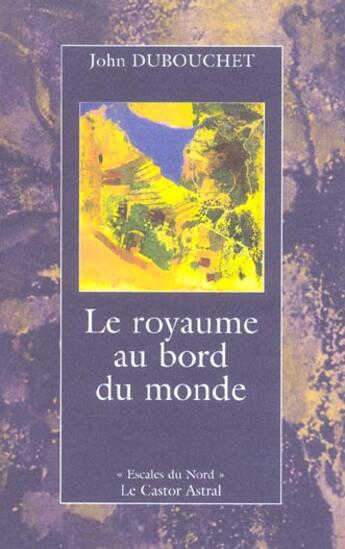 John DUBOUCHET

Le royaume au bord du monde

« Escales du Nord »
Le Castor Astral